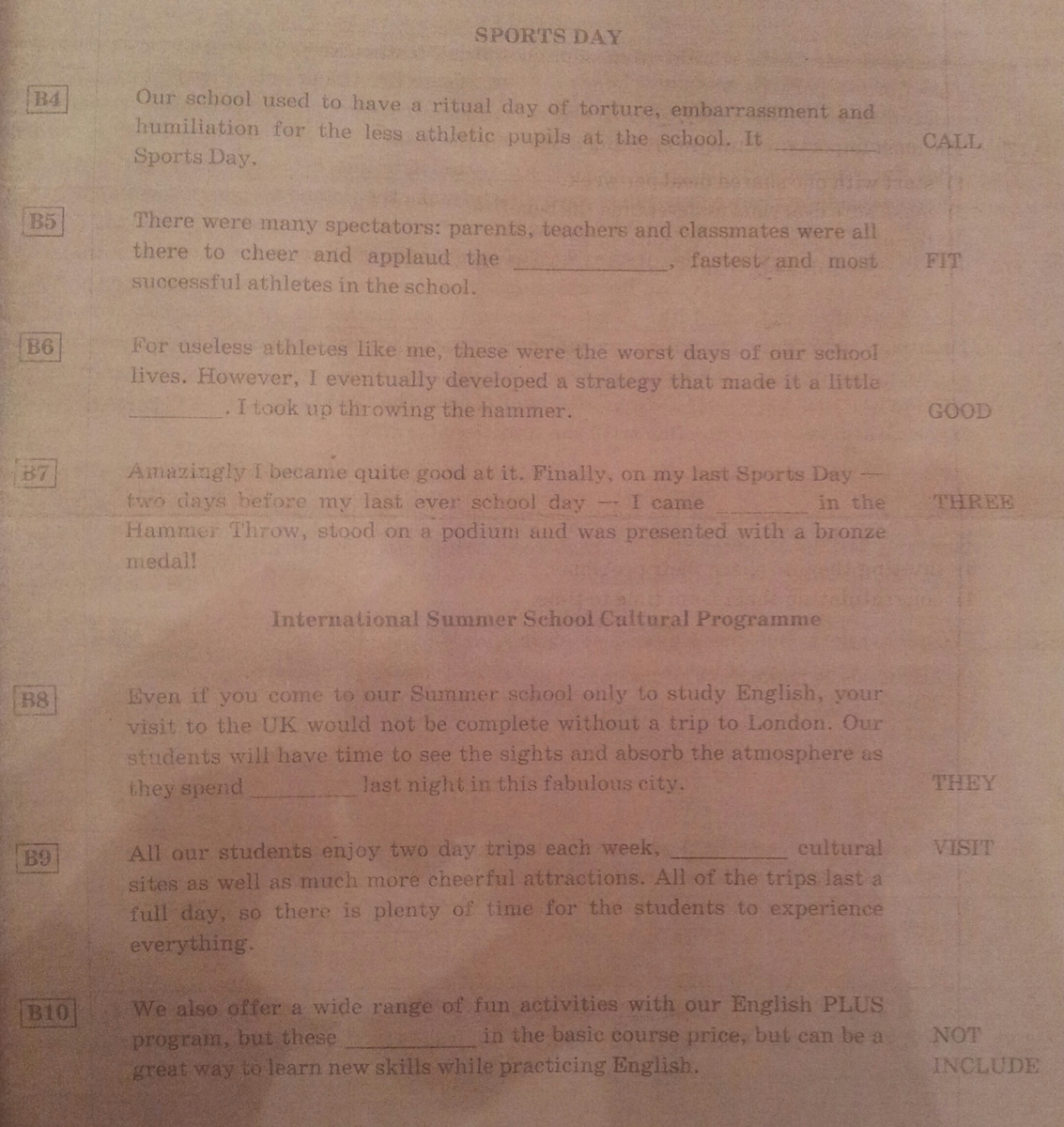 SPORTS DAY

B4

Our school used to have a ritual day of torture, embarrassment and humiliation for the less athletic pupils at the school. It ____ Sports Day.

CALL

B5

There were many spectators: parents, teachers and classmates were all there to cheer and applaud the ____, fastest and most successful athletes in the school.

FIT

B6

For useless athletes like me, these were the worst days of our school lives. However, I eventually developed a strategy that made it a little ____. I took up throwing the hammer.

GOOD

B7

Amazingly I became quite good at it. Finally, on my last Sports Day — two days before my last ever school day — I came ____ in the Hammer Throw, stood on a podium and was presented with a bronze medal!

THREE

International Summer School Cultural Programme

B8

Even if you come to our Summer school only to study English, your visit to the UK would not be complete without a trip to London. Our students will have time to see the sights and absorb the atmosphere as they spend ____ last night in this fabulous city.

THEY

B9

All our students enjoy two day trips each week, ____ cultural sites as well as much more cheerful attractions. All of the trips last a full day, so there is plenty of time for the students to experience everything.

VISIT

B10

We also offer a wide range of fun activities with our English PLUS program, but these ____ in the basic course price, but can be a great way to learn new skills while practicing English.

NOT
INCLUDE